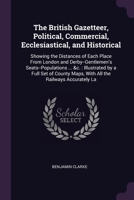 The British Gazetteer, Political, Commercial, Ecclesiastical, and Historical

Showing the Distances of Each Place From London and Derby-Gentlemen's Seats-Populations ... &c. : Illustrated by a Full Set of County Maps, With All the Railways Accurately La

Scholar SELECT

BENJAMIN CLARKE